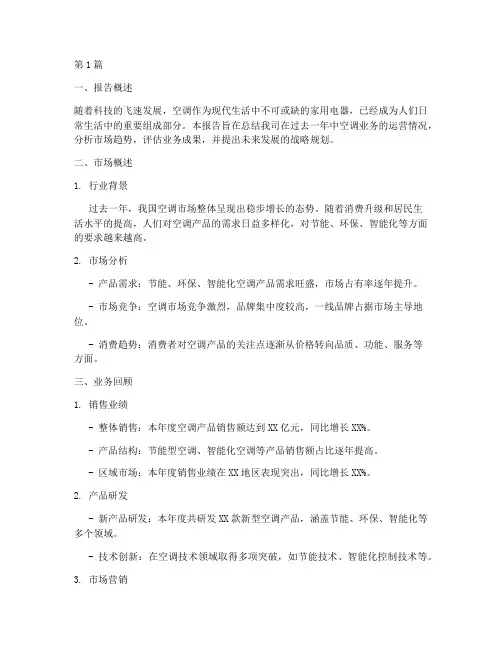 第1篇

一、报告概述

随着科技的飞速发展，空调作为现代生活中不可或缺的家用电器，已经成为人们日常生活中的重要组成部分。本报告旨在总结我司在过去一年中空调业务的运营情况，分析市场趋势，评估业务成果，并提出未来发展的战略规划。

二、市场概述

1. 行业背景

过去一年，我国空调市场整体呈现出稳步增长的态势。随着消费升级和居民生活水平的提高，人们对空调产品的需求日益多样化，对节能、环保、智能化等方面的要求越来越高。

2. 市场分析

- 产品需求：节能、环保、智能化空调产品需求旺盛，市场占有率逐年提升。

- 市场竞争：空调市场竞争激烈，品牌集中度较高，一线品牌占据市场主导地位。

- 消费趋势：消费者对空调产品的关注点逐渐从价格转向品质、功能、服务等方面。

三、业务回顾

1. 销售业绩

- 整体销售：本年度空调产品销售额达到XX亿元，同比增长XX%。

- 产品结构：节能型空调、智能化空调等产品销售额占比逐年提高。

- 区域市场：本年度销售业绩在XX地区表现突出，同比增长XX%。

2. 产品研发

- 新产品研发：本年度共研发XX款新型空调产品，涵盖节能、环保、智能化等多个领域。

- 技术创新：在空调技术领域取得多项突破，如节能技术、智能化控制技术等。

3. 市场营销